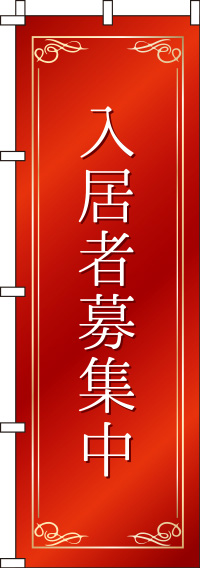 入居者募集中